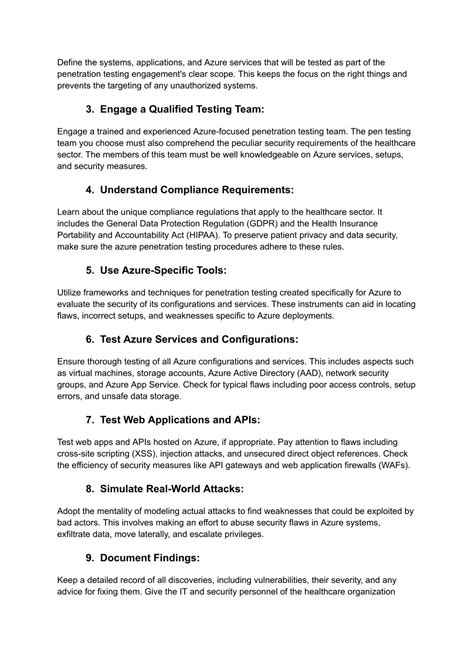 Define the systems, applications, and Azure services that will be tested as part of the penetration testing engagement's clear scope. This keeps the focus on the right things and prevents the targeting of any unauthorized systems.

3. Engage a Qualified Testing Team:

Engage a trained and experienced Azure-focused penetration testing team. The pen testing team you choose must also comprehend the peculiar security requirements of the healthcare sector. The members of this team must be well knowledgeable on Azure services, setups, and security measures.

4. Understand Compliance Requirements:

Learn about the unique compliance regulations that apply to the healthcare sector. It includes the General Data Protection Regulation (GDPR) and the Health Insurance Portability and Accountability Act (HIPAA). To preserve patient privacy and data security, make sure the azure penetration testing procedures adhere to these rules.

5. Use Azure-Specific Tools:

Utilize frameworks and techniques for penetration testing created specifically for Azure to evaluate the security of its configurations and services. These instruments can aid in locating flaws, incorrect setups, and weaknesses specific to Azure deployments.

6. Test Azure Services and Configurations:

Ensure thorough testing of all Azure configurations and services. This includes aspects such as virtual machines, storage accounts, Azure Active Directory (AAD), network security groups, and Azure App Service. Check for typical flaws including poor access controls, setup errors, and unsafe data storage.

7. Test Web Applications and APIs:

Test web apps and APIs hosted on Azure, if appropriate. Pay attention to flaws including cross-site scripting (XSS), injection attacks, and unsecured direct object references. Check the efficiency of security measures like API gateways and web application firewalls (WAFs).

8. Simulate Real-World Attacks:

Adopt the mentality of modeling actual attacks to find weaknesses that could be exploited by bad actors. This involves making an effort to abuse security flaws in Azure systems, exfiltrate data, move laterally, and escalate privileges.

9. Document Findings:

Keep a detailed record of all discoveries, including vulnerabilities, their severity, and any advice for fixing them. Give the IT and security personnel of the healthcare organization